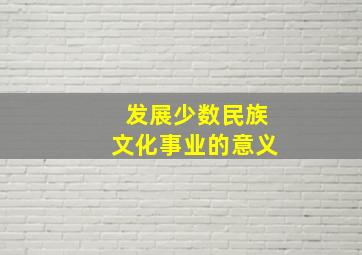 发展少数民族
文化事业的意义